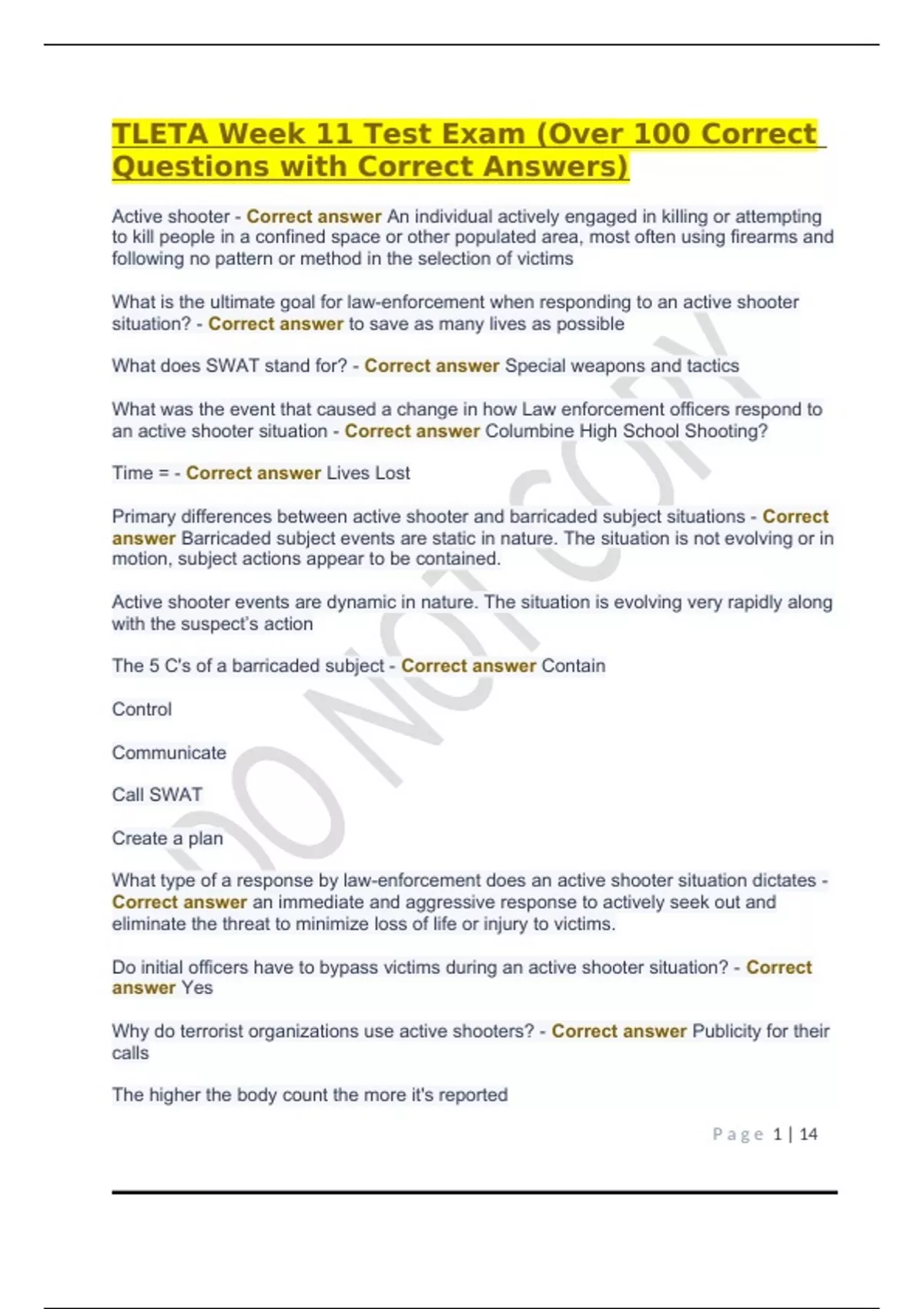 TLETA Week 11 Test Exam (Over 100 Correct Questions with Correct Answers)

Active shooter - Correct answer An individual actively engaged in killing or attempting to kill people in a confined space or other populated area, most often using firearms and following no pattern or method in the selection of victims

What is the ultimate goal for law-enforcement when responding to an active shooter situation? - Correct answer to save as many lives as possible

What does SWAT stand for? - Correct answer Special weapons and tactics

What was the event that caused a change in how Law enforcement officers respond to an active shooter situation - Correct answer Columbine High School Shooting?

Time = - Correct answer Lives Lost

Primary differences between active shooter and barricaded subject situations - Correct answer Barricaded subject events are static in nature. The situation is not evolving or in motion, subject actions appear to be contained.

Active shooter events are dynamic in nature. The situation is evolving very rapidly along with the suspect's action

The 5 C's of a barricaded subject - Correct answer Contain

Control

Communicate

Call SWAT

Create a plan

What type of a response by law-enforcement does an active shooter situation dictates - Correct answer an immediate and aggressive response to actively seek out and eliminate the threat to minimize loss of life or injury to victims.

Do initial officers have to bypass victims during an active shooter situation? - Correct answer Yes

Why do terrorist organizations use active shooters? - Correct answer Publicity for their calls

The higher the body count the more it's reported

DO NOT COPY

Page 1 | 14